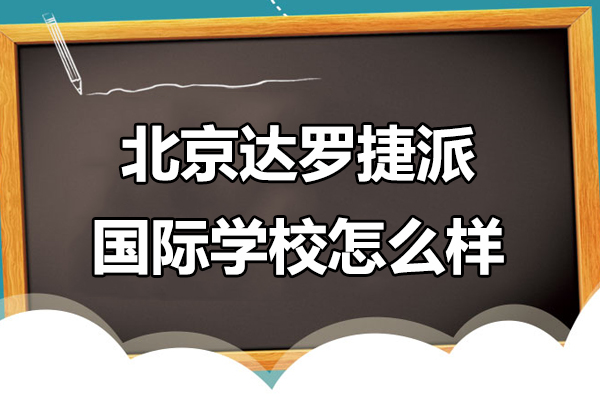 北京达罗捷派
国际学校怎么样